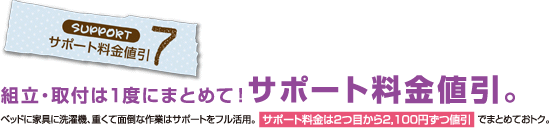 SUPPORT
サポート料金値引 7

組立・取付は1度にまとめて！サポート料金値引。

ベッドに家具に洗濯機、重くて面倒な作業はサポートをフル活用。サポート料金は2つ目から2,100円ずつ値引 でまとめておトク。